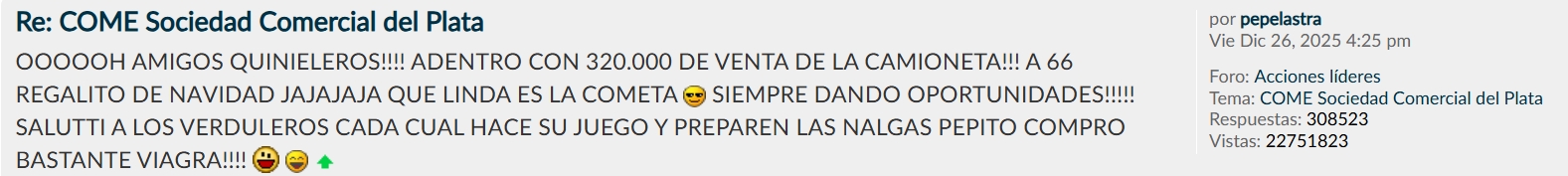 Re: COME Sociedad Comercial del Plata

OOOOOH AMIGOS QUINIELEROS!!!! ADENTRO CON 320.000 DE VENTA DE LA CAMIONETA!!! A 66 REGALITO DE NAVIDAD JAJAJAJA QUE LINDA ES LA COMETA SIEMPRE DANDO OPORTUNIDADES!!!!! SALUTTI A LOS VERDULEROS CADA CUAL HACE SU JUEGO Y PREPAREN LAS NALGAS PEPITO COMPRO BASTANTE VIAGRA!!!!

por pepelastra
Vie Dic 26, 2025 4:25 pm

Foro: Acciones líderes
Tema: COME Sociedad Comercial del Plata
Respuestas: 308523
Vistas: 22751823